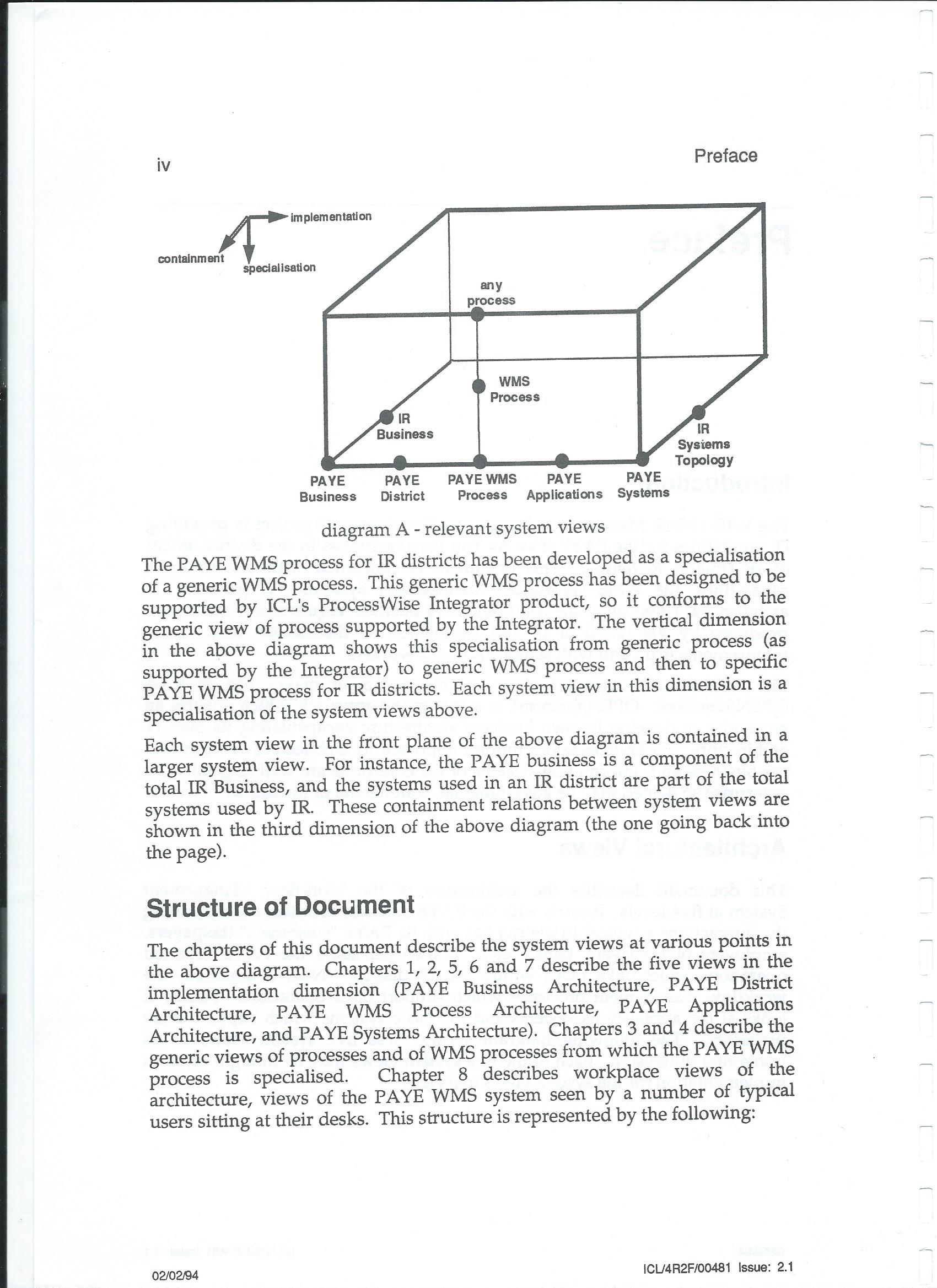 iv

Preface

implementation

containment

specialisation

any process

WMS Process

IR Business

IR Systems Topology

PAYE Business

PAYE District

PAYE WMS Process

PAYE Applications

PAYE Systems

diagram A - relevant system views

The PAYE WMS process for IR districts has been developed as a specialisation of a generic WMS process. This generic WMS process has been designed to be supported by ICL's ProcessWise Integrator product, so it conforms to the generic view of process supported by the Integrator. The vertical dimension in the above diagram shows this specialisation from generic process (as supported by the Integrator) to generic WMS process and then to specific PAYE WMS process for IR districts. Each system view in this dimension is a specialisation of the system views above.

Each system view in the front plane of the above diagram is contained in a larger system view. For instance, the PAYE business is a component of the total IR Business, and the systems used in an IR district are part of the total systems used by IR. These containment relations between system views are shown in the third dimension of the above diagram (the one going back into the page).

Structure of Document

The chapters of this document describe the system views at various points in the above diagram. Chapters 1, 2, 5, 6 and 7 describe the five views in the implementation dimension (PAYE Business Architecture, PAYE District Architecture, PAYE WMS Process Architecture, PAYE Applications Architecture, and PAYE Systems Architecture). Chapters 3 and 4 describe the generic views of processes and of WMS processes from which the PAYE WMS process is specialised. Chapter 8 describes workplace views of the architecture, views of the PAYE WMS system seen by a number of typical users sitting at their desks. This structure is represented by the following:

02/02/94

ICL/4R2F/00481 Issue: 2.1